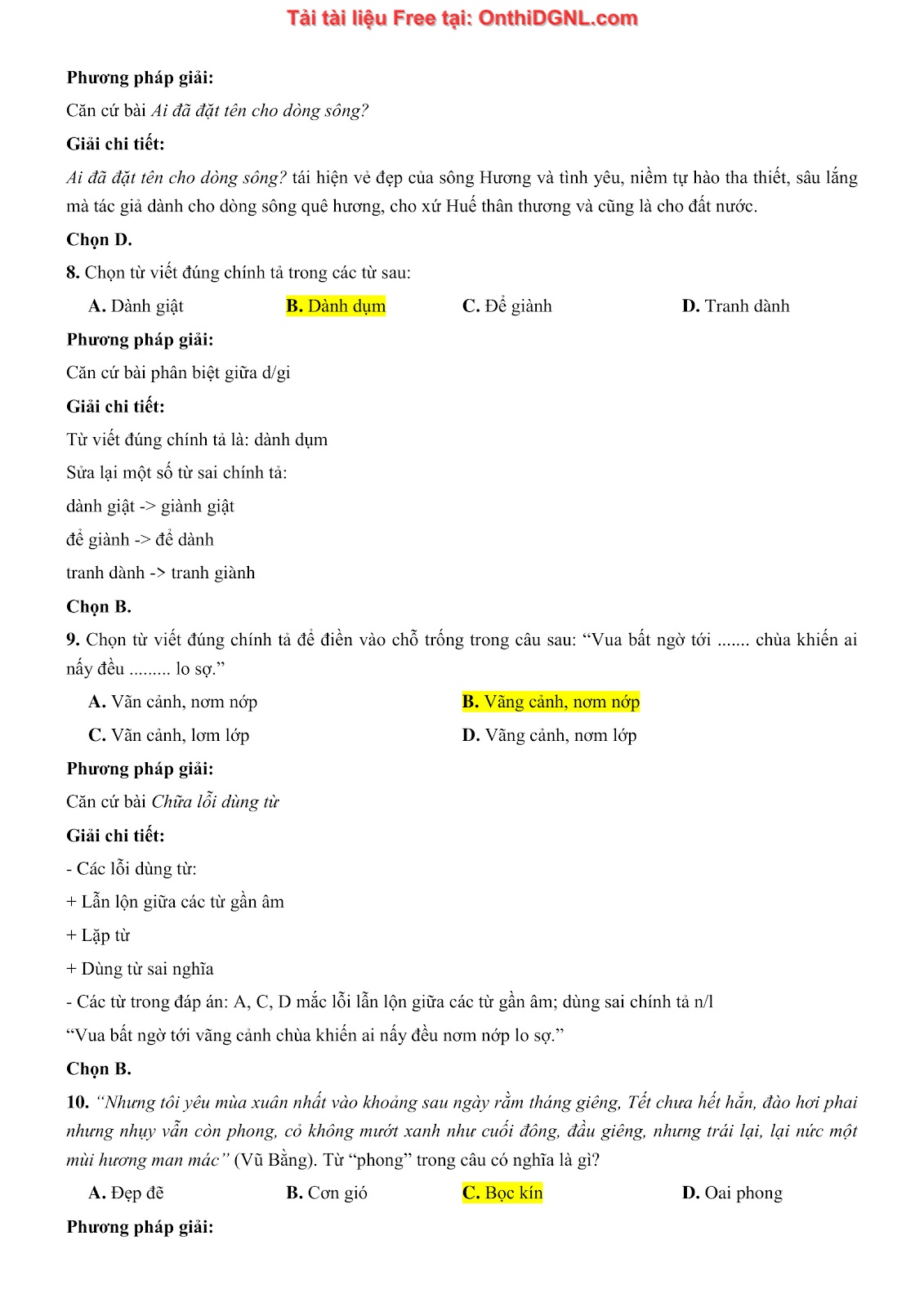 Tải tài liệu Free tại: OnthiDGNL.com

Phương pháp giải:

Căn cứ bài Ai đã đặt tên cho dòng sông?

Giải chi tiết:

Ai đã đặt tên cho dòng sông? tái hiện vẻ đẹp của sông Hương và tình yêu, niềm tự hào tha thiết, sâu lắng mà tác giả dành cho dòng sông quê hương, cho xứ Huế thân thương và cũng là cho đất nước.

Chọn D.

8. Chọn từ viết đúng chính tả trong các từ sau:

A. Dành giật
B. Dành dụm
C. Để giành
D. Tranh dành

Phương pháp giải:

Căn cứ bài phân biệt giữa d/gi

Giải chi tiết:

Từ viết đúng chính tả là: dành dụm

Sửa lại một số từ sai chính tả:

dành giật -> giành giật

để giành -> để dành

tranh dành -> tranh giành

Chọn B.

9. Chọn từ viết đúng chính tả để điền vào chỗ trống trong câu sau: “Vua bất ngờ tới ....... chùa khiến ai nấy đều ......... lo sợ.”

A. Vãn cảnh, nơm nớp
B. Vãng cảnh, nơm nớp
C. Vãn cảnh, lơm lớp
D. Vãng cảnh, nơm lớp

Phương pháp giải:

Căn cứ bài Chữa lỗi dùng từ

Giải chi tiết:

- Các lỗi dùng từ:

+ Lẫn lộn giữa các từ gần âm

+ Lặp từ

+ Dùng từ sai nghĩa

- Các từ trong đáp án: A, C, D mắc lỗi lẫn lộn giữa các từ gần âm; dùng sai chính tả n/l

“Vua bất ngờ tới vãng cảnh chùa khiến ai nấy đều nơm nớp lo sợ.”

Chọn B.

10. “Nhưng tôi yêu mùa xuân nhất vào khoảng sau ngày rằm tháng giêng, Tết chưa hết hẳn, đào hơi phai nhưng nhụy vẫn còn phong, cỏ không mướt xanh như cuối đông, đầu giêng, nhưng trái lại, lại nức một mùi hương man mác” (Vũ Bằng). Từ “phong” trong câu có nghĩa là gì?

A. Đẹp đẽ
B. Cơn gió
C. Bọc kín
D. Oai phong

Phương pháp giải: